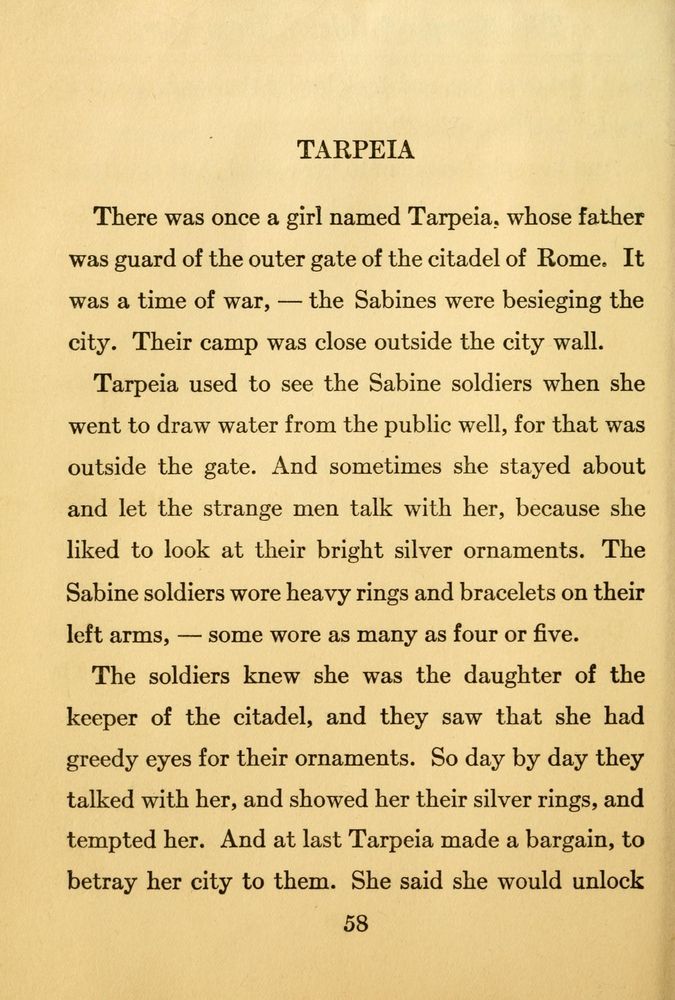 TARPEIA

There was once a girl named Tarpeia, whose father was guard of the outer gate of the citadel of Rome. It was a time of war, — the Sabines were besieging the city. Their camp was close outside the city wall.

Tarpeia used to see the Sabine soldiers when she went to draw water from the public well, for that was outside the gate. And sometimes she stayed about and let the strange men talk with her, because she liked to look at their bright silver ornaments. The Sabine soldiers wore heavy rings and bracelets on their left arms, — some wore as many as four or five.

The soldiers knew she was the daughter of the keeper of the citadel, and they saw that she had greedy eyes for their ornaments. So day by day they talked with her, and showed her their silver rings, and tempted her. And at last Tarpeia made a bargain, to betray her city to them. She said she would unlock

58